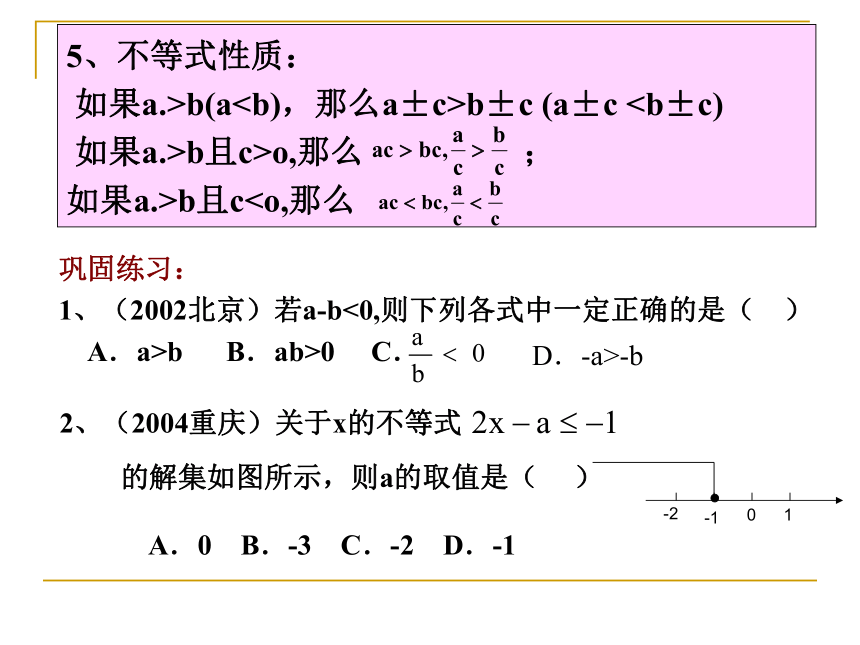 5、不等式性质：

如果a.>b(a<b)，那么a±c>b±c (a±c <b±c)

如果a.>b且c>o,那么 $ac > bc, \frac{a}{c} > \frac{b}{c}$ ；

如果a.>b且c<o,那么 $ac < bc, \frac{a}{c} < \frac{b}{c}$

巩固练习：

1、（2002北京）若a-b<0,则下列各式中一定正确的是（ ）

A．a>b B．ab>0 C．$\frac{a}{b} < 0$ D．-a>-b

2、（2004重庆）关于x的不等式 $2x - a \leq -1$

的解集如图所示，则a的取值是（ ）

-2 -1 0 1

A．0 B．-3 C．-2 D．-1